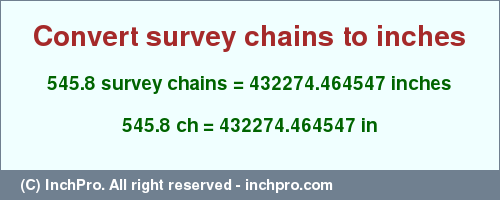 Convert survey chains to inches

545.8 survey chains = 432274.464547 inches

545.8 ch = 432274.464547 in

(C) InchPro. All right reserved - inchpro.com